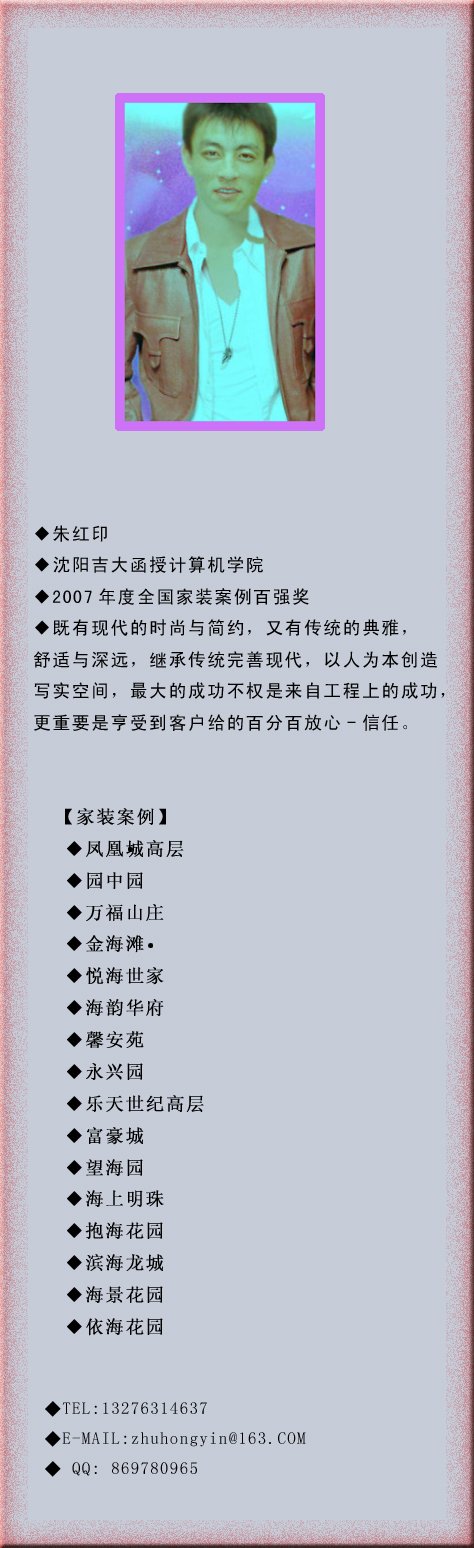 ◆朱红印
◆沈阳吉大函授计算机学院
◆2007 年度全国家装案例百强奖
◆既有现代的时尚与简约，又有传统的典雅，舒适与深远，继承传统完善现代，以人为本创造写实空间，最大的成功不权是来自工程上的成功，更重要是亨受到客户给的百分百放心－信任。

【家装案例】
◆凤凰城高层
◆园中园
◆万福山庄
◆金海滩•
◆悦海世家
◆海韵华府
◆馨安苑
◆永兴园
◆乐天世纪高层
◆富豪城
◆望海园
◆海上明珠
◆抱海花园
◆滨海龙城
◆海景花园
◆依海花园

◆TEL:13276314637
◆E-MAIL:zhuhongyin@163.COM
◆ QQ: 869780965